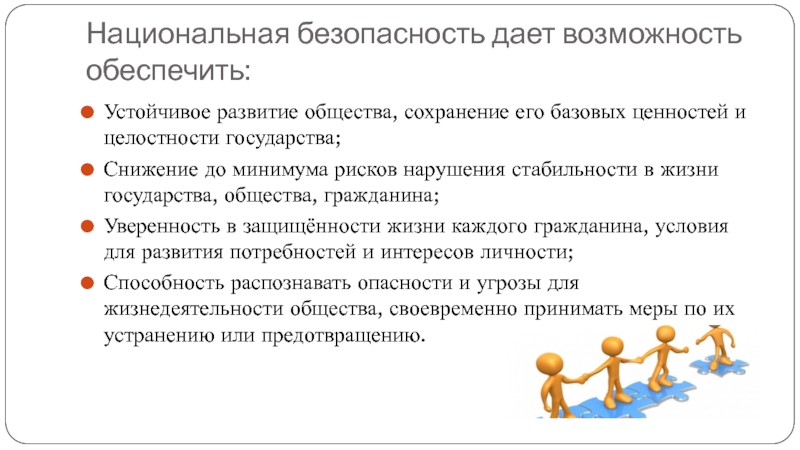 Национальная безопасность дает возможность обеспечить:

Устойчивое развитие общества, сохранение его базовых ценностей и целостности государства;

Снижение до минимума рисков нарушения стабильности в жизни государства, общества, гражданина;

Уверенность в защищённости жизни каждого гражданина, условия для развития потребностей и интересов личности;

Способность распознавать опасности и угрозы для жизнедеятельности общества, своевременно принимать меры по их устранению или предотвращению.